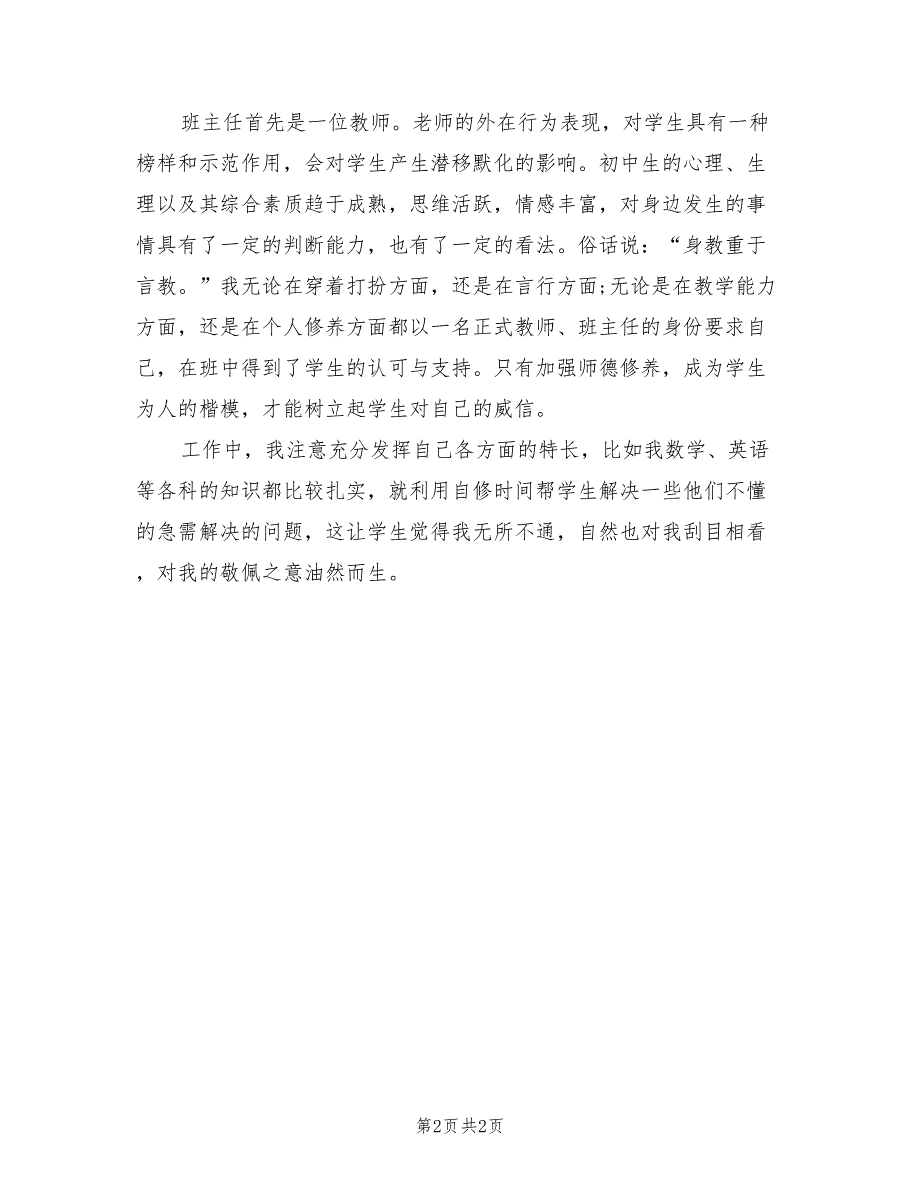 班主任首先是一位教师。老师的外在行为表现，对学生具有一种榜样和示范作用，会对学生产生潜移默化的影响。初中生的心理、生理以及其综合素质趋于成熟，思维活跃，情感丰富，对身边发生的事情具有了一定的判断能力，也有了一定的看法。俗话说：“身教重于言教。”我无论在穿着打扮方面，还是在言行方面;无论是在教学能力方面，还是在个人修养方面都以一名正式教师、班主任的身份要求自己，在班中得到了学生的认可与支持。只有加强师德修养，成为学生为人的楷模，才能树立起学生对自己的威信。

工作中，我注意充分发挥自己各方面的特长，比如我数学、英语等各科的知识都比较扎实，就利用自修时间帮学生解决一些他们不懂的急需解决的问题，这让学生觉得我无所不通，自然也对我刮目相看，对我的敬佩之意油然而生。

第2页 共2页